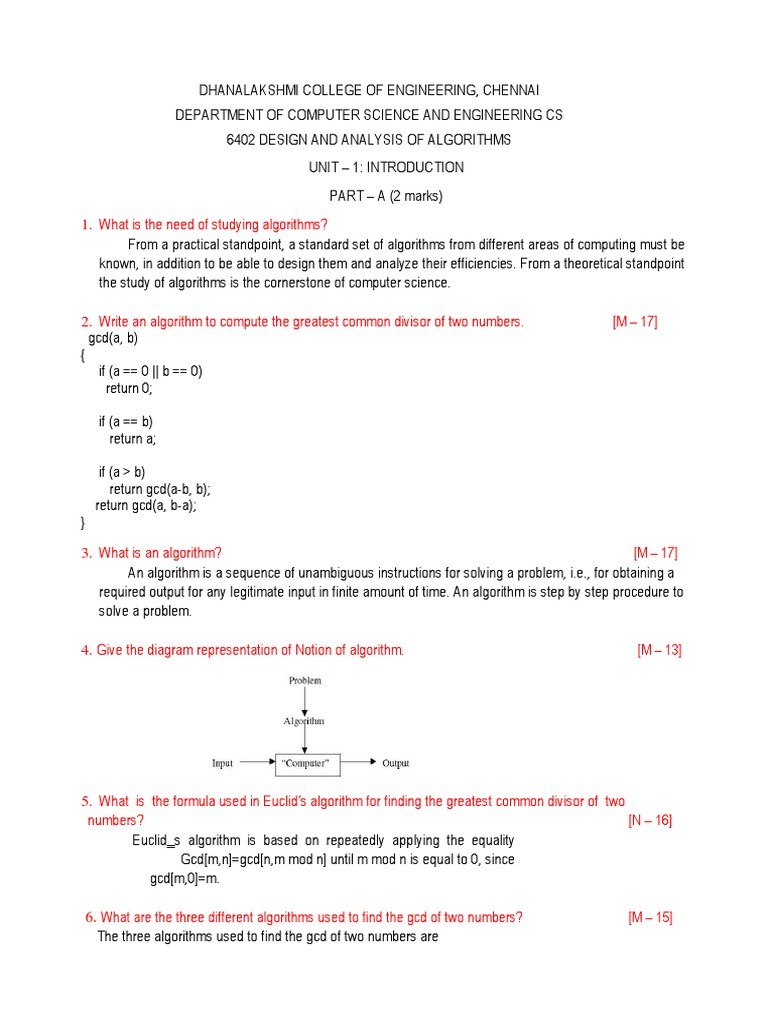 DHANALAKSHMI COLLEGE OF ENGINEERING, CHENNAI
DEPARTMENT OF COMPUTER SCIENCE AND ENGINEERING CS
6402 DESIGN AND ANALYSIS OF ALGORITHMS
UNIT – 1: INTRODUCTION
PART – A (2 marks)

1. What is the need of studying algorithms?

From a practical standpoint, a standard set of algorithms from different areas of computing must be known, in addition to be able to design them and analyze their efficiencies. From a theoretical standpoint the study of algorithms is the cornerstone of computer science.

2. Write an algorithm to compute the greatest common divisor of two numbers. [M – 17]

gcd(a, b)
{
if (a == 0 || b == 0)
return 0;

if (a == b)
return a;

if (a > b)
return gcd(a-b, b);
return gcd(a, b-a);
}

3. What is an algorithm? [M – 17]

An algorithm is a sequence of unambiguous instructions for solving a problem, i.e., for obtaining a required output for any legitimate input in finite amount of time. An algorithm is step by step procedure to solve a problem.

4. Give the diagram representation of Notion of algorithm. [M – 13]

Problem
Algorithm
Input "Computer" Output

5. What is the formula used in Euclid's algorithm for finding the greatest common divisor of two numbers? [N – 16]

Euclid_s algorithm is based on repeatedly applying the equality Gcd[m,n]=gcd[n,m mod n] until m mod n is equal to 0, since gcd[m,0]=m.

6. What are the three different algorithms used to find the gcd of two numbers? [M – 15]

The three algorithms used to find the gcd of two numbers are